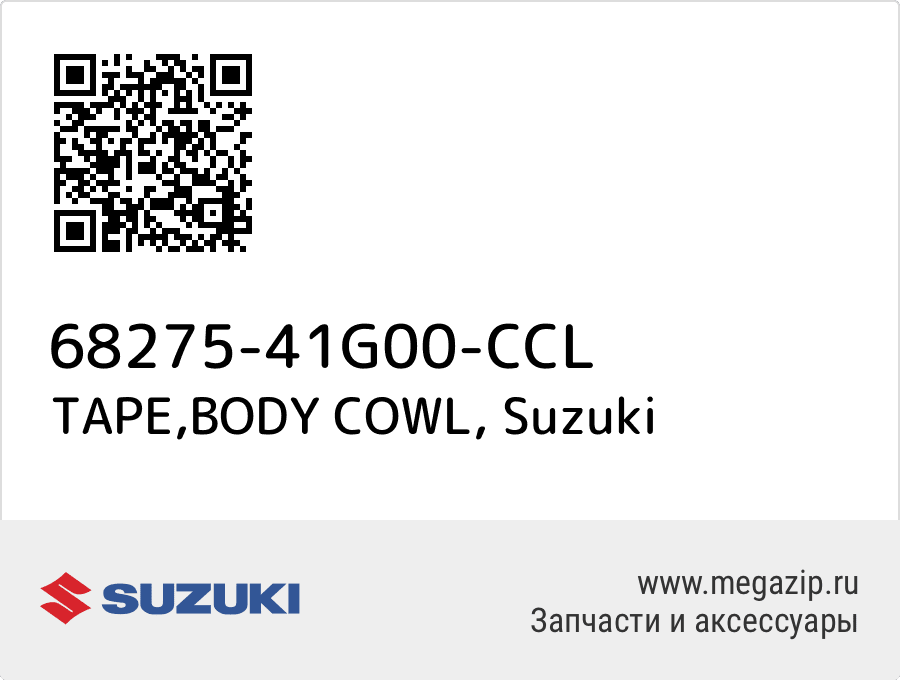 68275-41G00-CCL
TAPE,BODY COWL, Suzuki

SUZUKI

www.megazip.ru
Запчасти и аксессуары